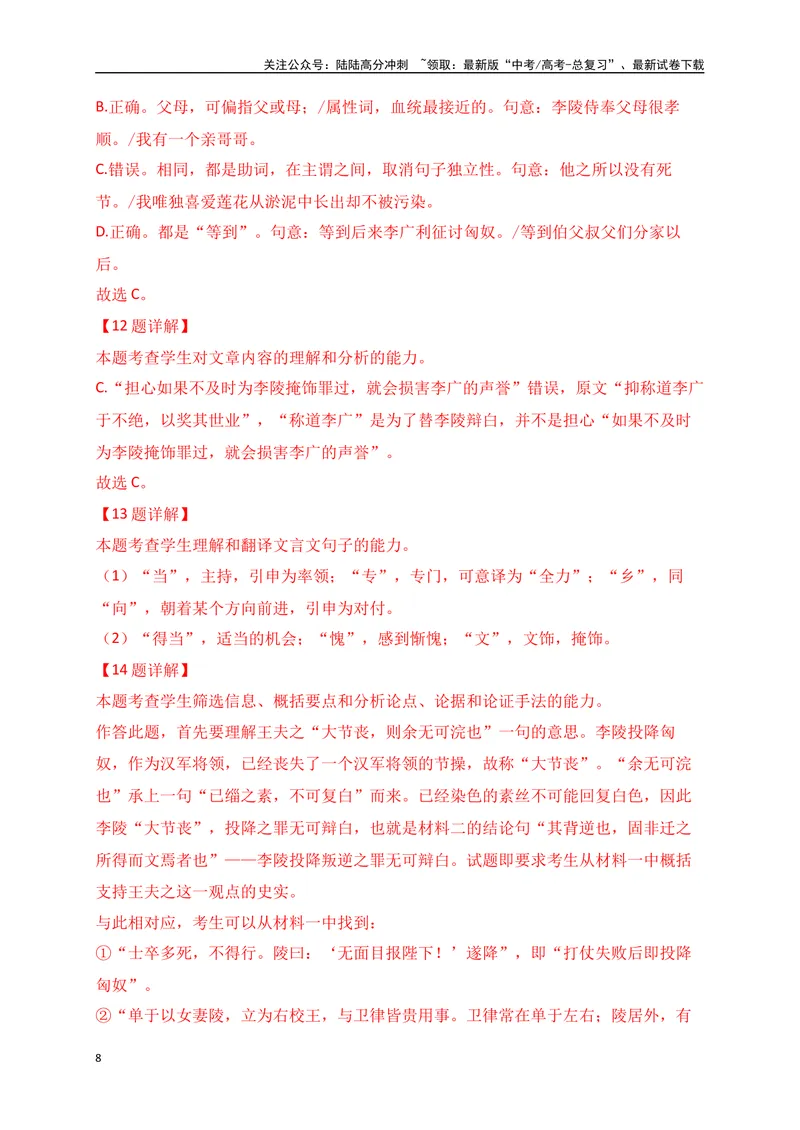 关注公众号：陆陆高分冲刺 ~领取：最新版“中考/高考-总复习”、最新试卷下载

B.正确。父母，可偏指父或母；/属性词，血统最接近的。句意：李陵侍奉父母很孝顺。/我有一个亲哥哥。

C.错误。相同，都是助词，在主谓之间，取消句子独立性。句意：他之所以没有死节。/我唯独喜爱莲花从淤泥中长出却不被污染。

D.正确。都是“等到”。句意：等到后来李广利征讨匈奴。/等到伯父叔父们分家以后。

故选C。

【12题详解】

本题考查学生对文章内容的理解和分析的能力。

C.“担心如果不及时为李陵掩饰罪过，就会损害李广的声誉”错误，原文“抑称道李广于不绝，以奖其世业”，“称道李广”是为了替李陵辩白，并不是担心“如果不及时为李陵掩饰罪过，就会损害李广的声誉”。

故选C。

【13题详解】

本题考查学生理解和翻译文言文句子的能力。

（1）“当”，主持，引申为率领；“专”，专门，可意译为“全力”；“乡”，同“向”，朝着某个方向前进，引申为对付。

（2）“得当”，适当的机会；“愧”，感到惭愧；“文”，文饰，掩饰。

【14题详解】

本题考查学生筛选信息、概括要点和分析论点、论据和论证手法的能力。

作答此题，首先要理解王夫之“大节丧，则余无可浣也”一句的意思。李陵投降匈奴，作为汉军将领，已经丧失了一个汉军将领的节操，故称“大节丧”。“余无可浣也”承上一句“已缁之素，不可复白”而来。已经染色的素丝不可能回复白色，因此李陵“大节丧”，投降之罪无可辩白，也就是材料二的结论句“其背逆也，固非迁之所得而文焉者也”——李陵投降叛逆之罪无可辩白。试题即要求考生从材料一中概括支持王夫之这一观点的史实。

与此相对应，考生可以从材料一中找到：

①“士卒多死，不得行。陵曰：‘无面目报陛下！’遂降”，即“打仗失败后即投降匈奴”。

②“单于以女妻陵，立为右校王，与卫律皆贵用事。卫律常在单于左右；陵居外，有

8